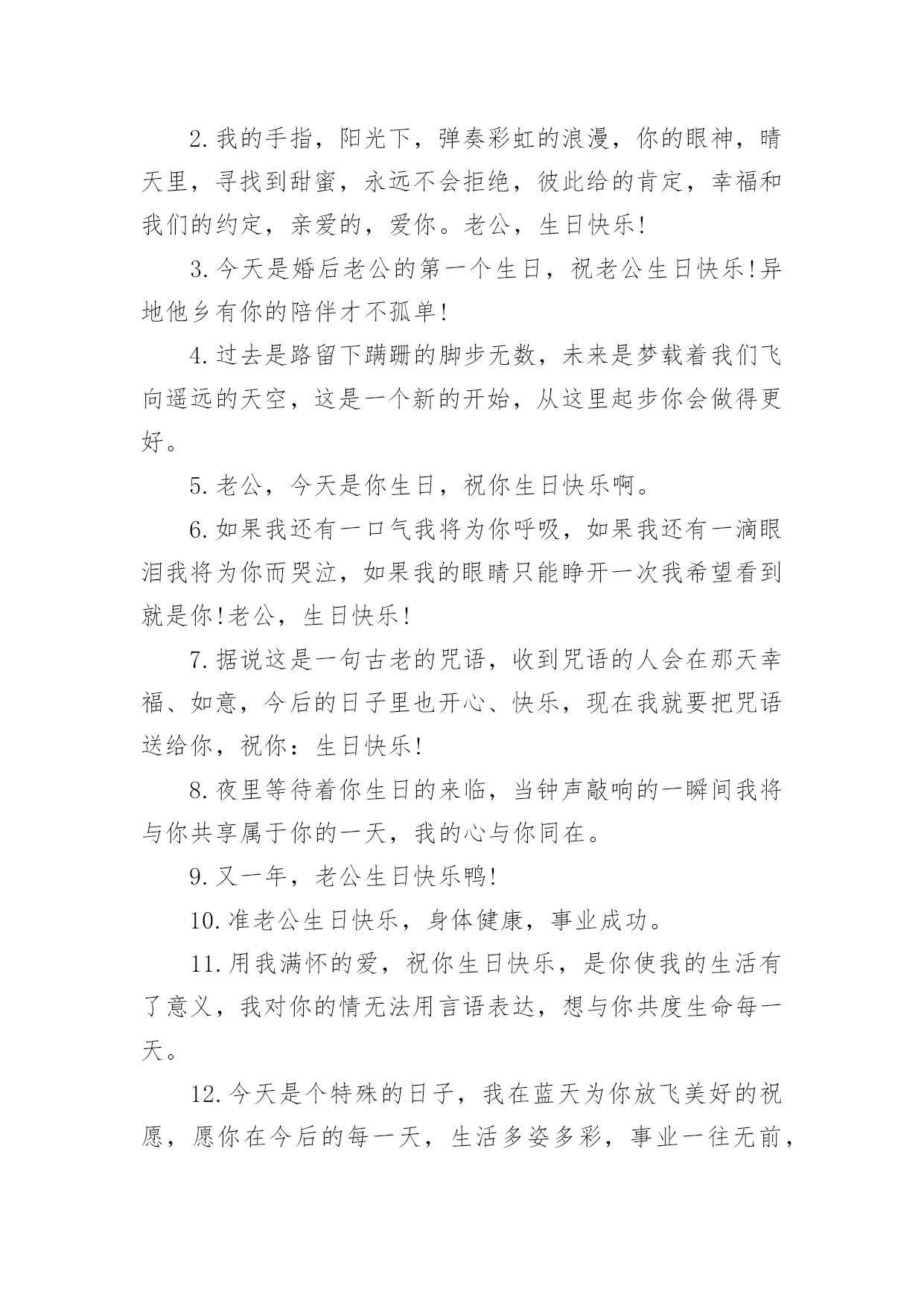 2.我的手指，阳光下，弹奏彩虹的浪漫，你的眼神，晴天里，寻找到甜蜜，永远不会拒绝，彼此给的肯定，幸福和我们的约定，亲爱的，爱你。老公，生日快乐!

3.今天是婚后老公的第一个生日，祝老公生日快乐!异地他乡有你的陪伴才不孤单!

4.过去是路留下蹒跚的脚步无数，未来是梦载着我们飞向遥远的天空，这是一个新的开始，从这里起步你会做得更好。

5.老公，今天是你生日，祝你生日快乐啊。

6.如果我还有一口气我将为你呼吸，如果我还有一滴眼泪我将为你而哭泣，如果我的眼睛只能睁开一次我希望看到就是你!老公，生日快乐!

7.据说这是一句古老的咒语，收到咒语的人会在那天幸福、如意，今后的日子里也开心、快乐，现在我就要把咒语送给你，祝你：生日快乐!

8.夜里等待着你生日的来临，当钟声敲响的一瞬间我将与你共享属于你的一天，我的心与你同在。

9.又一年，老公生日快乐鸭!

10.准老公生日快乐，身体健康，事业成功。

11.用我满怀的爱，祝你生日快乐，是你使我的生活有了意义，我对你的情无法用言语表达，想与你共度生命每一天。

12.今天是个特殊的日子，我在蓝天为你放飞美好的祝愿，愿你在今后的每一天，生活多姿多彩，事业一往无前，